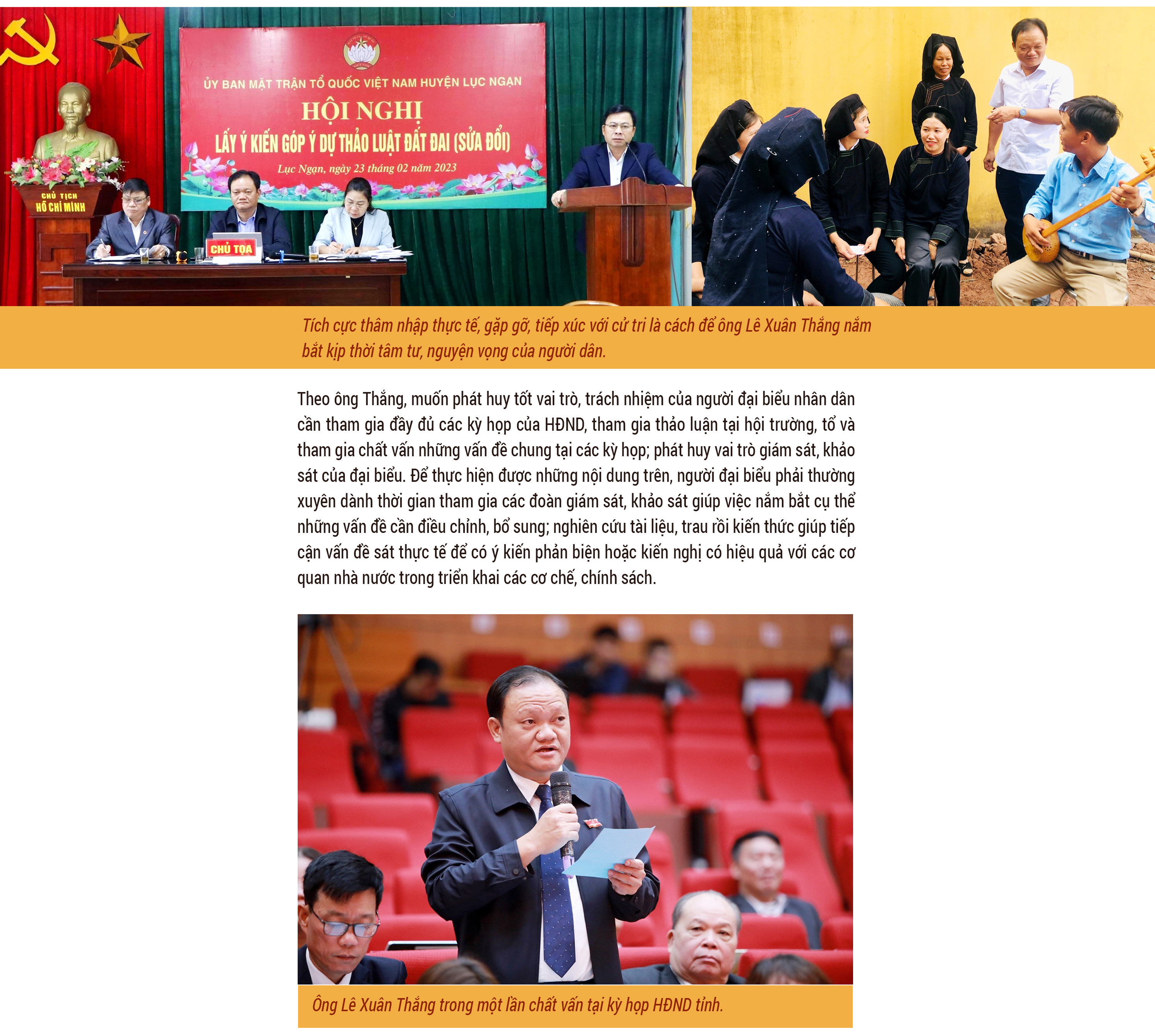 ỦY BAN MẶT TRẬN TỔ QUỐC VIỆT NAM HUYỆN LỤC NGẠN

HỘI NGHỊ

LẤY Ý KIẾN GÓP Ý DỰ THẢO LUẬT ĐẤT ĐAI (SỬA ĐỔI)

Lục Ngạn, ngày 23 tháng 02 năm 2023

CHỦ TỊCH
HỒ CHÍ MINH

CHỦ TỌA

Tích cực thâm nhập thực tế, gặp gỡ, tiếp xúc với cử tri là cách để ông Lê Xuân Thắng nắm bắt kịp thời tâm tư, nguyện vọng của người dân.

Theo ông Thắng, muốn phát huy tốt vai trò, trách nhiệm của người đại biểu nhân dân cần tham gia đầy đủ các kỳ họp của HĐND, tham gia thảo luận tại hội trường, tổ và tham gia chất vấn những vấn đề chung tại các kỳ họp; phát huy vai trò giám sát, khảo sát của đại biểu. Để thực hiện được những nội dung trên, người đại biểu phải thường xuyên dành thời gian tham gia các đoàn giám sát, khảo sát giúp việc nắm bắt cụ thể những vấn đề cần điều chỉnh, bổ sung; nghiên cứu tài liệu, trau rồi kiến thức giúp tiếp cận vấn đề sát thực tế để có ý kiến phản biện hoặc kiến nghị có hiệu quả với các cơ quan nhà nước trong triển khai các cơ chế, chính sách.

Ông Lê Xuân Thắng trong một lần chất vấn tại kỳ họp HĐND tỉnh.